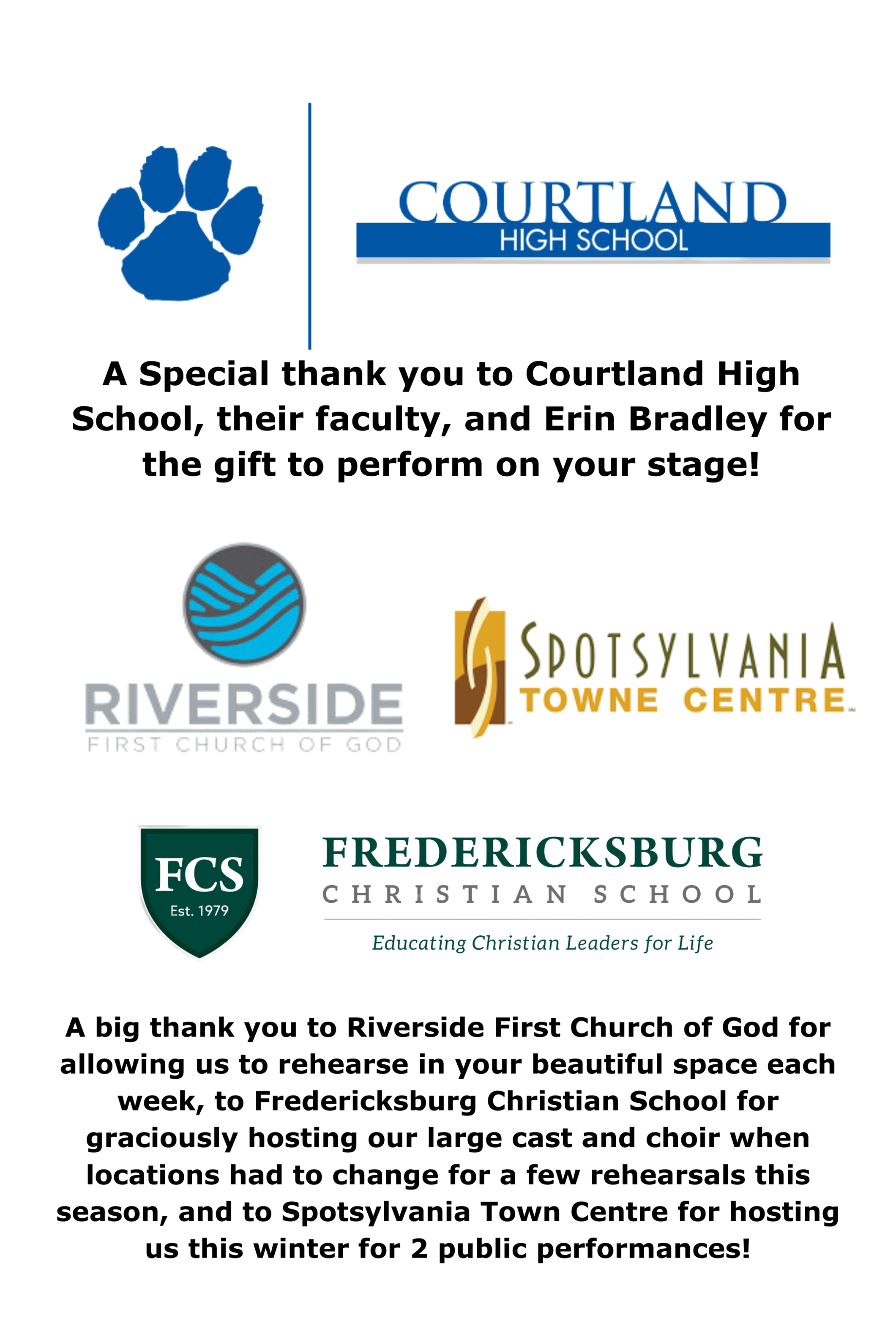 COURTLAND
HIGH SCHOOL

A Special thank you to Courtland High School, their faculty, and Erin Bradley for the gift to perform on your stage!

RIVERSIDE
FIRST CHURCH OF GOD

SPOTSYLVANIA
TOWNE CENTRE

FCS
Est. 1979

FREDERICKSBURG
CHRISTIAN SCHOOL
Educating Christian Leaders for Life

A big thank you to Riverside First Church of God for allowing us to rehearse in your beautiful space each week, to Fredericksburg Christian School for graciously hosting our large cast and choir when locations had to change for a few rehearsals this season, and to Spotsylvania Town Centre for hosting us this winter for 2 public performances!